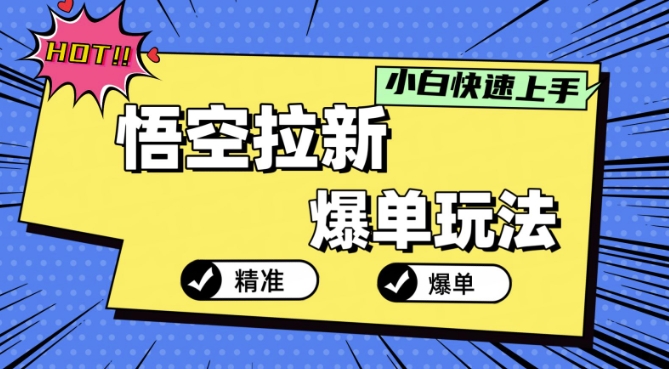 HOT!!

小白快速上手

悟空拉新

爆单玩法

精准

爆单